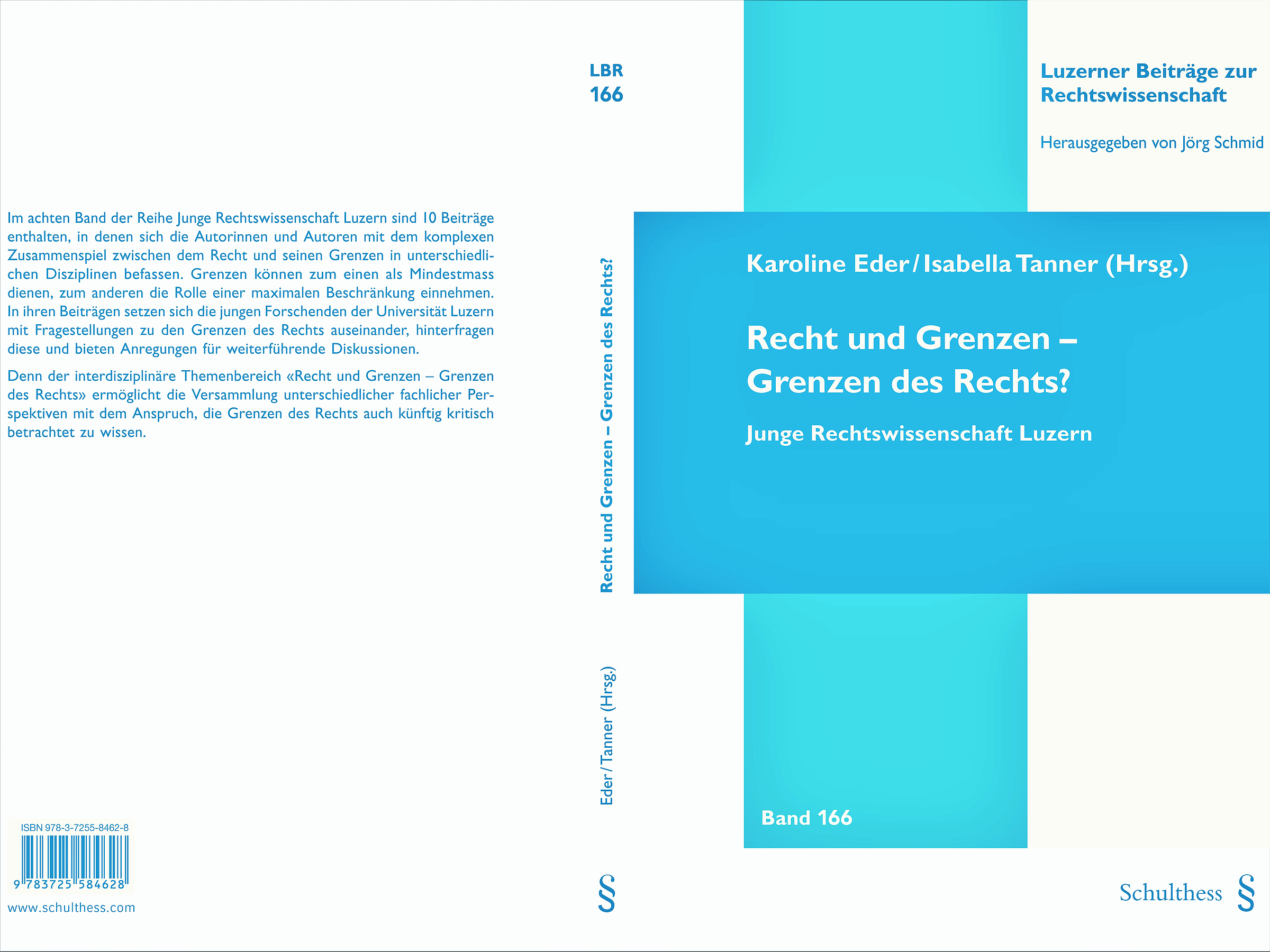 Im achten Band der Reihe Junge Rechtswissenschaft Luzern sind 10 Beiträge enthalten, in denen sich die Autorinnen und Autoren mit dem komplexen Zusammenspiel zwischen dem Recht und seinen Grenzen in unterschiedlichen Disziplinen befassen. Grenzen können zum einen als Mindestmass dienen, zum anderen die Rolle einer maximalen Beschränkung einnehmen. In ihren Beiträgen setzen sich die jungen Forschenden der Universität Luzern mit Fragestellungen zu den Grenzen des Rechts auseinander, hinterfragen diese und bieten Anregungen für weiterführende Diskussionen.

Denn der interdisziplinäre Themenbereich «Recht und Grenzen – Grenzen des Rechts» ermöglicht die Versammlung unterschiedlicher fachlicher Perspektiven mit dem Anspruch, die Grenzen des Rechts auch künftig kritisch betrachtet zu wissen.

ISBN 978-3-7255-8462-8

9 783725 584628

www.schulthess.com

LBR
166

Recht und Grenzen – Grenzen des Rechts?

Eder/Tanner (Hrsg.)

§

Luzerner Beiträge zur Rechtswissenschaft

Herausgegeben von Jörg Schmid

Karoline Eder/Isabella Tanner (Hrsg.)

Recht und Grenzen –
Grenzen des Rechts?

Junge Rechtswissenschaft Luzern

Band 166

Schulthess §